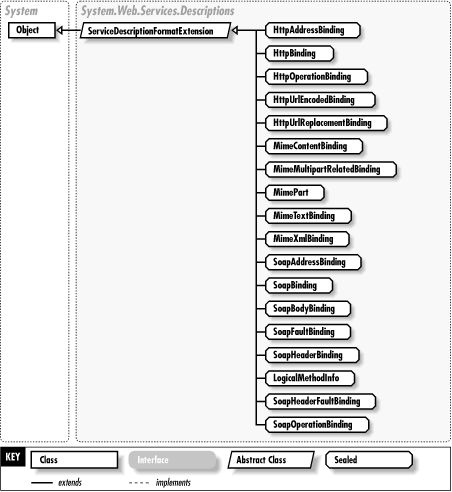 System

Object

System.Web.Services.Descriptions

ServiceDescriptionFormatExtension

HttpAddressBinding

HttpBinding

HttpOperationBinding

HttpUrlEncodedBinding

HttpUrlReplacementBinding

MimeContentBinding

MimeMultipartRelatedBinding

MimePart

MimeTextBinding

MimeXmlBinding

SoapAddressBinding

SoapBinding

SoapBodyBinding

SoapFaultBinding

SoapHeaderBinding

LogicalMethodInfo

SoapHeaderFaultBinding

SoapOperationBinding

KEY

Class

Interface

Abstract Class

Sealed

extends

implements